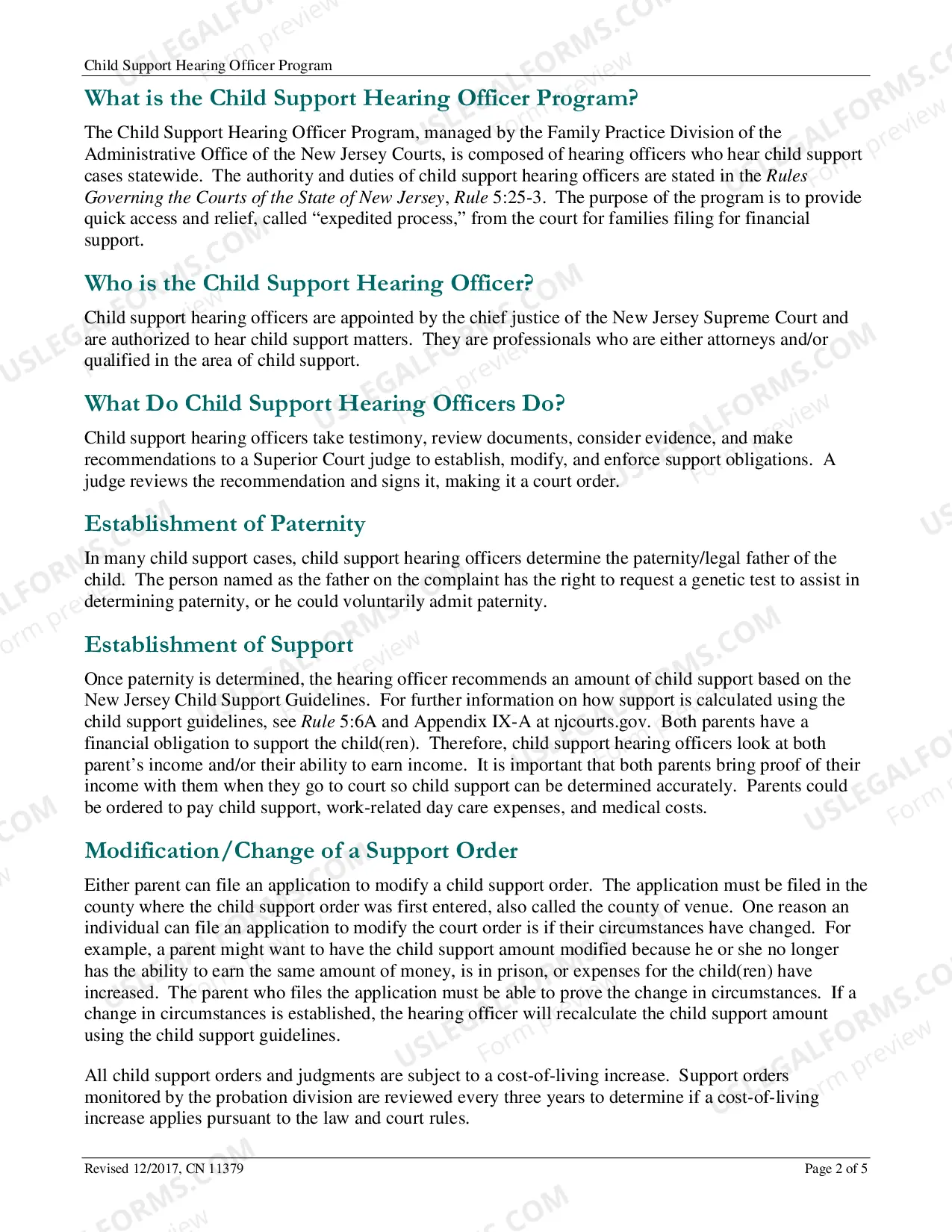 Child Support Hearing Officer Program

What is the Child Support Hearing Officer Program?

The Child Support Hearing Officer Program, managed by the Family Practice Division of the Administrative Office of the New Jersey Courts, is composed of hearing officers who hear child support cases statewide. The authority and duties of child support hearing officers are stated in the Rules Governing the Courts of the State of New Jersey, Rule 5:25-3. The purpose of the program is to provide quick access and relief, called "expedited process," from the court for families filing for financial support.

Who is the Child Support Hearing Officer?

Child support hearing officers are appointed by the chief justice of the New Jersey Supreme Court and are authorized to hear child support matters. They are professionals who are either attorneys and/or qualified in the area of child support.

What Do Child Support Hearing Officers Do?

Child support hearing officers take testimony, review documents, consider evidence, and make recommendations to a Superior Court judge to establish, modify, and enforce support obligations. A judge reviews the recommendation and signs it, making it a court order.

Establishment of Paternity

In many child support cases, child support hearing officers determine the paternity/legal father of the child. The person named as the father on the complaint has the right to request a genetic test to assist in determining paternity, or he could voluntarily admit paternity.

Establishment of Support

Once paternity is determined, the hearing officer recommends an amount of child support based on the New Jersey Child Support Guidelines. For further information on how support is calculated using the child support guidelines, see Rule 5:6A and Appendix IX-A at njcourts.gov. Both parents have a financial obligation to support the child(ren). Therefore, child support hearing officers look at both parent's income and/or their ability to earn income. It is important that both parents bring proof of their income with them when they go to court so child support can be determined accurately. Parents could be ordered to pay child support, work-related day care expenses, and medical costs.

Modification/Change of a Support Order

Either parent can file an application to modify a child support order. The application must be filed in the county where the child support order was first entered, also called the county of venue. One reason an individual can file an application to modify the court order is if their circumstances have changed. For example, a parent might want to have the child support amount modified because he or she no longer has the ability to earn the same amount of money, is in prison, or expenses for the child(ren) have increased. The parent who files the application must be able to prove the change in circumstances. If a change in circumstances is established, the hearing officer will recalculate the child support amount using the child support guidelines.

All child support orders and judgments are subject to a cost-of-living increase. Support orders monitored by the probation division are reviewed every three years to determine if a cost-of-living increase applies pursuant to the law and court rules.

Revised 12/2017, CN 11379
Page 2 of 5

USLEGALFORMS.COM Form preview